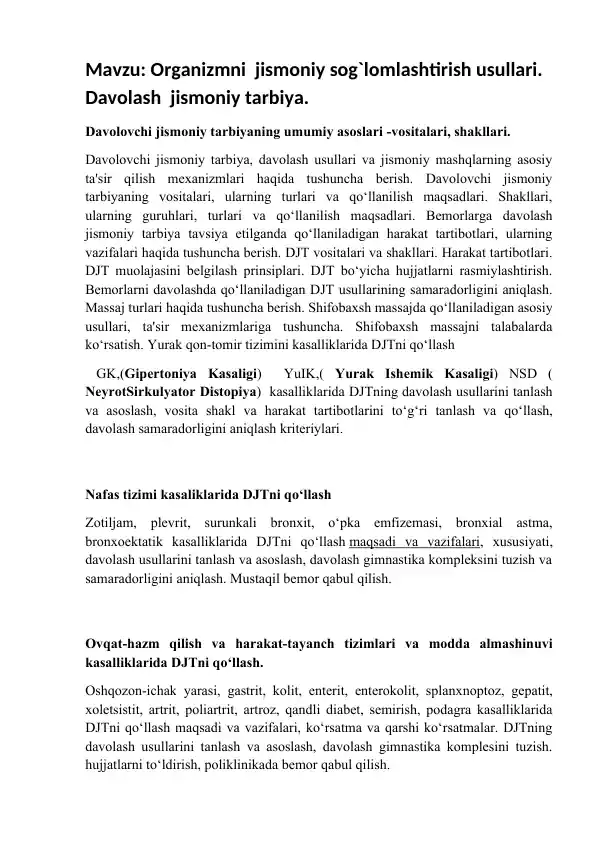 Mavzu: Organizmni jismoniy sog`lomlashtirish usullari. Davolash jismoniy tarbiya.

Davolovchi jismoniy tarbiyaning umumiy asoslari -vositalari, shakllari.

Davolovchi jismoniy tarbiya, davolash usullari va jismoniy mashqlarning asosiy ta'sir qilish mexanizmlari haqida tushuncha berish. Davolovchi jismoniy tarbiyaning vositalari, ularning turlari va qo'llanilish maqsadlari. Shakllari, ularning guruhlari, turlari va qo'llanilish maqsadlari. Bemorlarga davolash jismoniy tarbiya tavsiya etilganda qo'llaniladigan harakat tartibotlari, ularning vazifalari haqida tushuncha berish. DJT vositalari va shakllari. Harakat tartibotlari. DJT muolajasini belgilash prinsiplari. DJT bo'yicha hujjatlarni rasmiylashtirish. Bemorlarni davolashda qo'llaniladigan DJT usullarining samaradorligini aniqlash. Massaj turlari haqida tushuncha berish. Shifobaxsh massajda qo'llaniladigan asosiy usullari, ta'sir mexanizmlariga tushuncha. Shifobaxsh massajni talabalarda ko'rsatish. Yurak qon-tomir tizimini kasalliklarida DJTni qo'llash

GK,(Gipertoniya Kasaligi) YuIK,( Yurak Ishemik Kasaligi) NSD ( NeyrotSirkulyator Distopiya) kasalliklarida DJTning davolash usullarini tanlash va asoslash, vosita shakl va harakat tartibotlarini to'g'ri tanlash va qo'llash, davolash samaradorligini aniqlash kriteriylari.

Nafas tizimi kasaliklarida DJTni qo'llash

Zotiljam, plevrit, surunkali bronxit, o'pka emfizemasi, bronxial astma, bronxoektatik kasalliklarida DJTni qo'llash maqsadi va vazifalari, xususiyati, davolash usullarini tanlash va asoslash, davolash gimnastika kompleksini tuzish va samaradorligini aniqlash. Mustaqil bemor qabul qilish.

Ovqat-hazm qilish va harakat-tayanch tizimlari va modda almashinuvi kasalliklarida DJTni qo'llash.

Oshqozon-ichak yarasi, gastrit, kolit, enterit, enterokolit, splanxnoptoz, gepatit, xoletsistit, artrit, poliartrit, artroz, qandli diabet, semirish, podagra kasalliklarida DJTni qo'llash maqsadi va vazifalari, ko'rsatma va qarshi ko'rsatmalar. DJTning davolash usullarini tanlash va asoslash, davolash gimnastika komplesini tuzish. hujjatlarni to'ldirish, poliklinikada bemor qabul qilish.